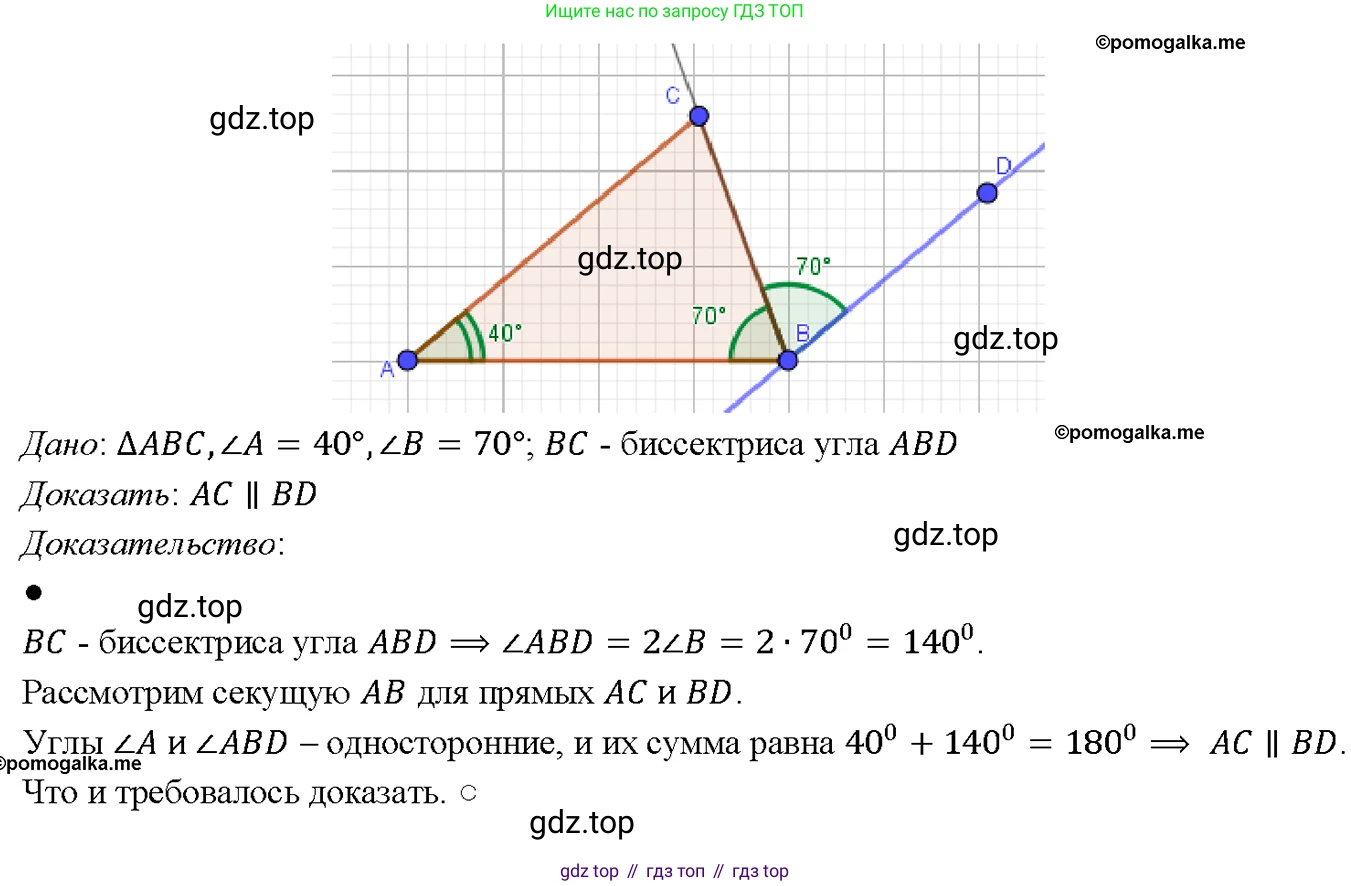 Ищите нас по запросу ГДЗ ТОП

C
D
70°
70°
40°
A
B

Дано: $\Delta ABC, \angle A = 40°, \angle B = 70°$; $BC$ - биссектриса угла $ABD$

Доказать: $AC \parallel BD$

Доказательство:

•

$BC$ - биссектриса угла $ABD \Longrightarrow \angle ABD = 2\angle B = 2 \cdot 70^0 = 140^0$.

Рассмотрим секущую $AB$ для прямых $AC$ и $BD$.

Углы $\angle A$ и $\angle ABD$ – односторонние, и их сумма равна $40^0 + 140^0 = 180^0 \Longrightarrow AC \parallel BD$.

Что и требовалось доказать. ○

gdz top // гдз топ // гдз top

©pomogalka.me

gdz.top